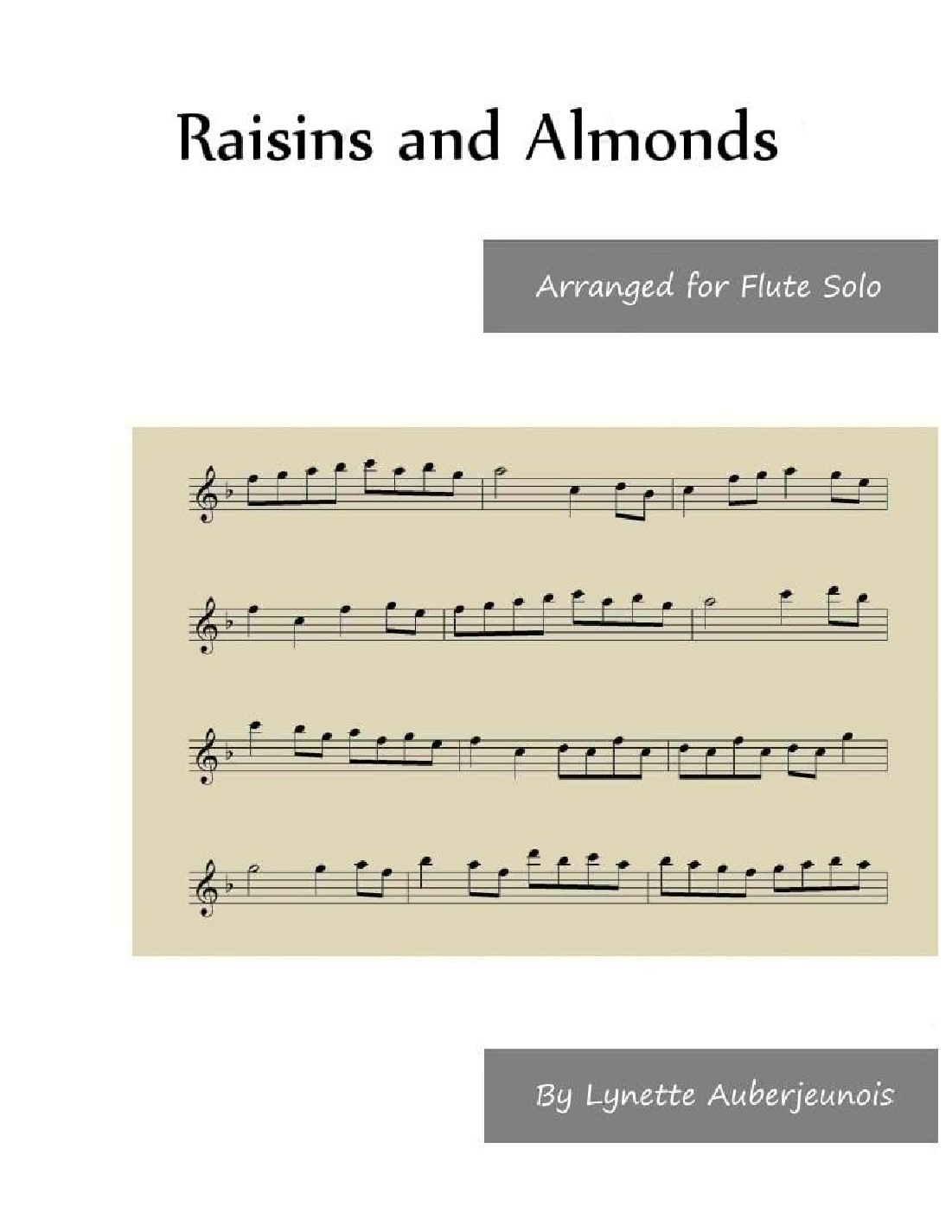 Raisins and Almonds

Arranged for Flute Solo

By Lynette Auberjeunois